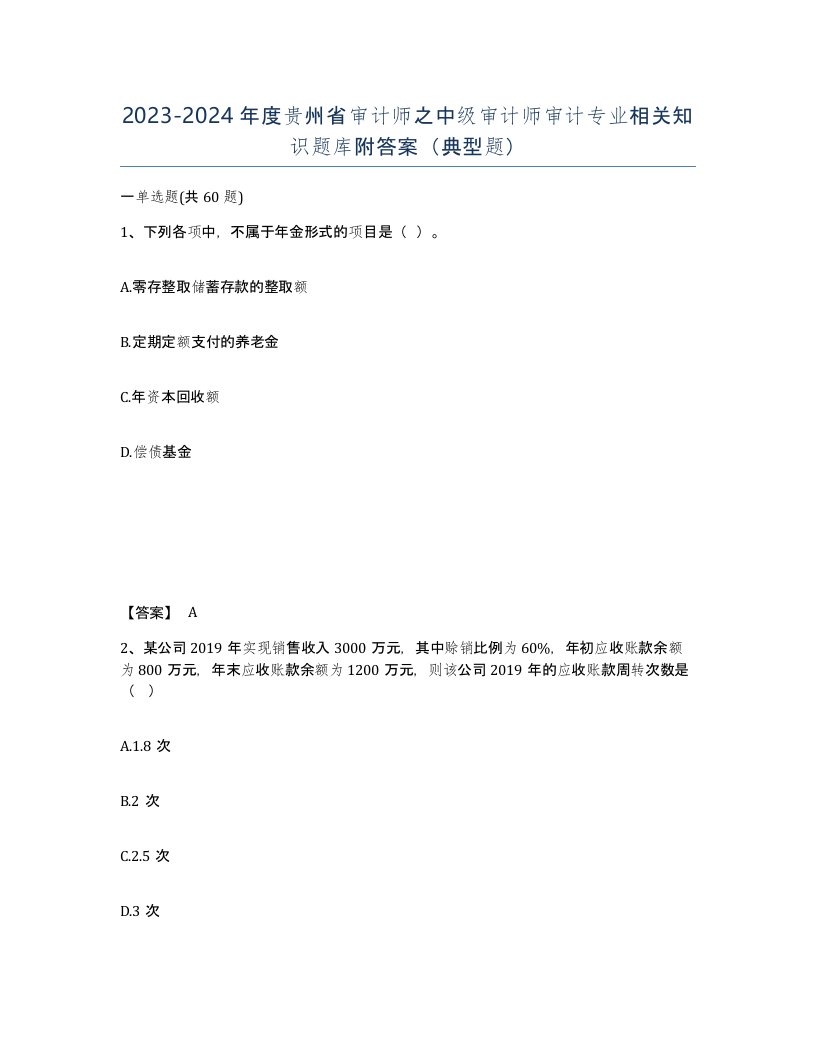 2023-2024年度贵州省审计师之中级审计师审计专业相关知识题库附答案（典型题）

一单选题(共60题)

1、下列各项中，不属于年金形式的项目是（ ）。

A.零存整取储蓄存款的整取额

B.定期定额支付的养老金

C.年资本回收额

D.偿债基金

【答案】 A

2、某公司2019年实现销售收入3000万元，其中赊销比例为60%，年初应收账款余额为800万元，年末应收账款余额为1200万元，则该公司2019年的应收账款周转次数是（ ）

A.1.8次

B.2次

C.2.5次

D.3次